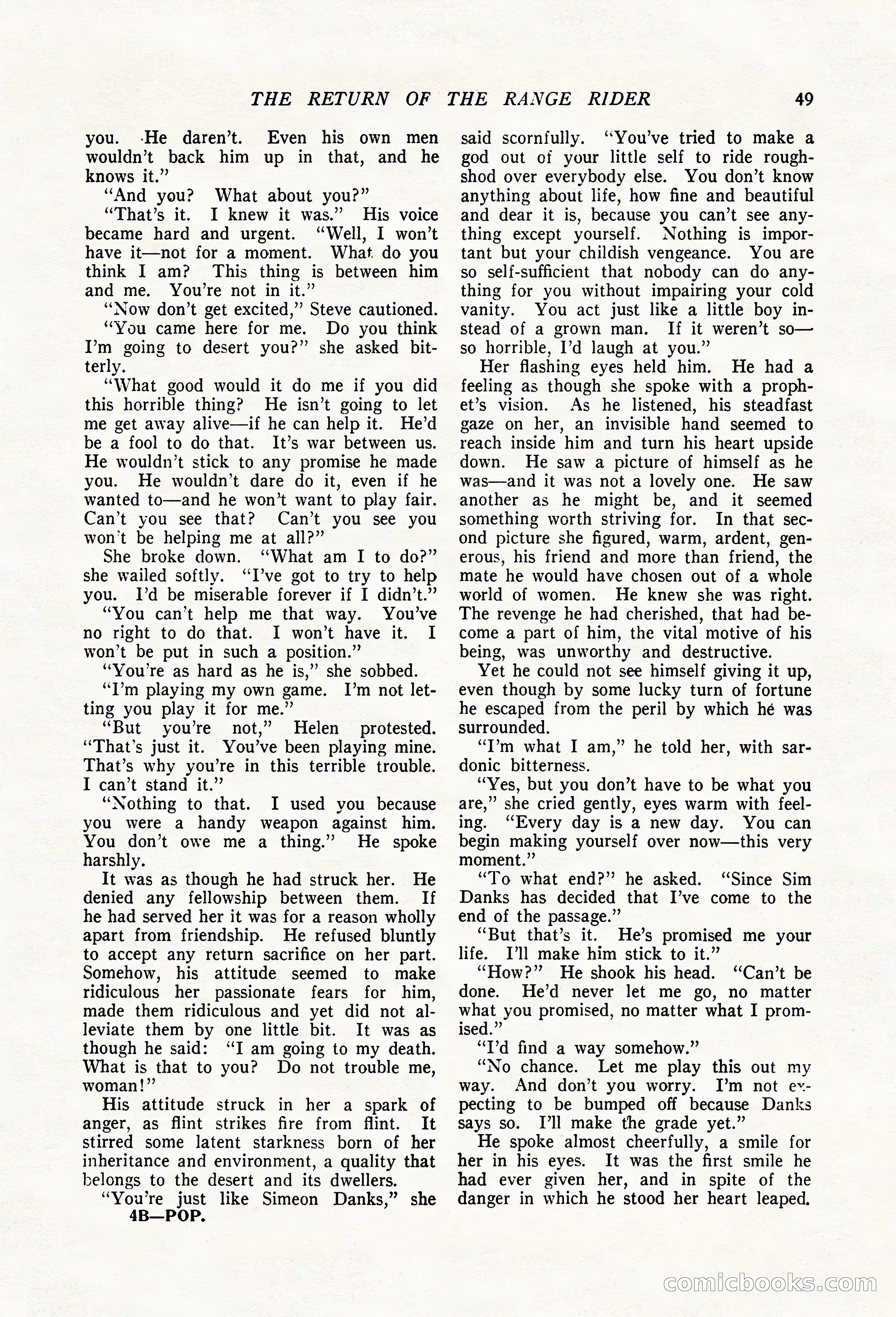 THE RETURN OF THE RANGE RIDER 49

you. He daren't. Even his own men wouldn't back him up in that, and he knows it."

"And you? What about you?"

"That's it. I knew it was." His voice became hard and urgent. "Well, I won't have it—not for a moment. What do you think I am? This thing is between him and me. You're not in it."

"Now don't get excited," Steve cautioned.

"You came here for me. Do you think I'm going to desert you?" she asked bitterly.

"What good would it do me if you did this horrible thing? He isn't going to let me get away alive—if he can help it. He'd be a fool to do that. It's war between us. He wouldn't stick to any promise he made you. He wouldn't dare do it, even if he wanted to—and he won't want to play fair. Can't you see that? Can't you see you won't be helping me at all?"

She broke down. "What am I to do?" she wailed softly. "I've got to try to help you. I'd be miserable forever if I didn't."

"You can't help me that way. You've no right to do that. I won't have it. I won't be put in such a position."

"You're as hard as he is," she sobbed.

"I'm playing my own game. I'm not letting you play it for me."

"But you're not," Helen protested. "That's just it. You've been playing mine. That's why you're in this terrible trouble. I can't stand it."

"Nothing to that. I used you because you were a handy weapon against him. You don't owe me a thing." He spoke harshly.

It was as though he had struck her. He denied any fellowship between them. If he had served her it was for a reason wholly apart from friendship. He refused bluntly to accept any return sacrifice on her part. Somehow, his attitude seemed to make ridiculous her passionate fears for him, made them ridiculous and yet did not alleviate them by one little bit. It was as though he said: "I am going to my death. What is that to you? Do not trouble me, woman!"

His attitude struck in her a spark of anger, as flint strikes fire from flint. It stirred some latent starkness born of her inheritance and environment, a quality that belongs to the desert and its dwellers.

"You're just like Simeon Danks," she

4B—POP.

said scornfully. "You've tried to make a god out of your little self to ride roughshod over everybody else. You don't know anything about life, how fine and beautiful and dear it is, because you can't see anything except yourself. Nothing is important but your childish vengeance. You are so self-sufficient that nobody can do anything for you without impairing your cold vanity. You act just like a little boy instead of a grown man. If it weren't so—so horrible, I'd laugh at you."

Her flashing eyes held him. He had a feeling as though she spoke with a prophet's vision. As he listened, his steadfast gaze on her, an invisible hand seemed to reach inside him and turn his heart upside down. He saw a picture of himself as he was—and it was not a lovely one. He saw another as he might be, and it seemed something worth striving for. In that second picture she figured, warm, ardent, generous, his friend and more than friend, the mate he would have chosen out of a whole world of women. He knew she was right. The revenge he had cherished, that had become a part of him, the vital motive of his being, was unworthy and destructive.

Yet he could not see himself giving it up, even though by some lucky turn of fortune he escaped from the peril by which he was surrounded.

"I'm what I am," he told her, with sardonic bitterness.

"Yes, but you don't have to be what you are," she cried gently, eyes warm with feeling. "Every day is a new day. You can begin making yourself over now—this very moment."

"To what end?" he asked. "Since Sim Danks has decided that I've come to the end of the passage."

"But that's it. He's promised me your life. I'll make him stick to it."

"How?" He shook his head. "Can't be done. He'd never let me go, no matter what you promised, no matter what I promised."

"I'd find a way somehow."

"No chance. Let me play this out my way. And don't you worry. I'm not expecting to be bumped off because Danks says so. I'll make the grade yet."

He spoke almost cheerfully, a smile for her in his eyes. It was the first smile he had ever given her, and in spite of the danger in which he stood her heart leaped.

comicbooks.com